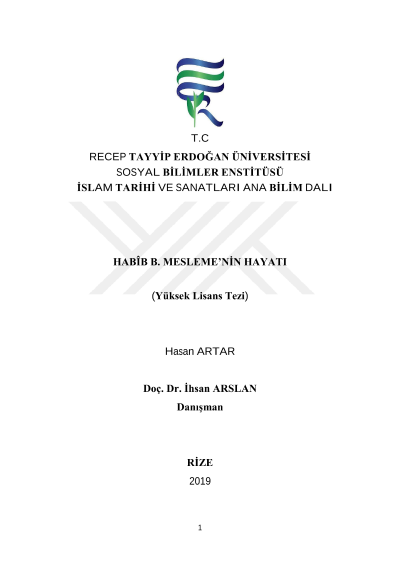 T.C

RECEP TAYYİP ERDOĞAN ÜNİVERSİTESİ
SOSYAL BİLİMLER ENSTİTÜSÜ
İSLAM TARİHİ VE SANATLARI ANA BİLİM DALI

HABÎB B. MESLEME'NİN HAYATI

(Yüksek Lisans Tezi)

Hasan ARTAR

Doç. Dr. İhsan ARSLAN
Danışman

RİZE
2019

1